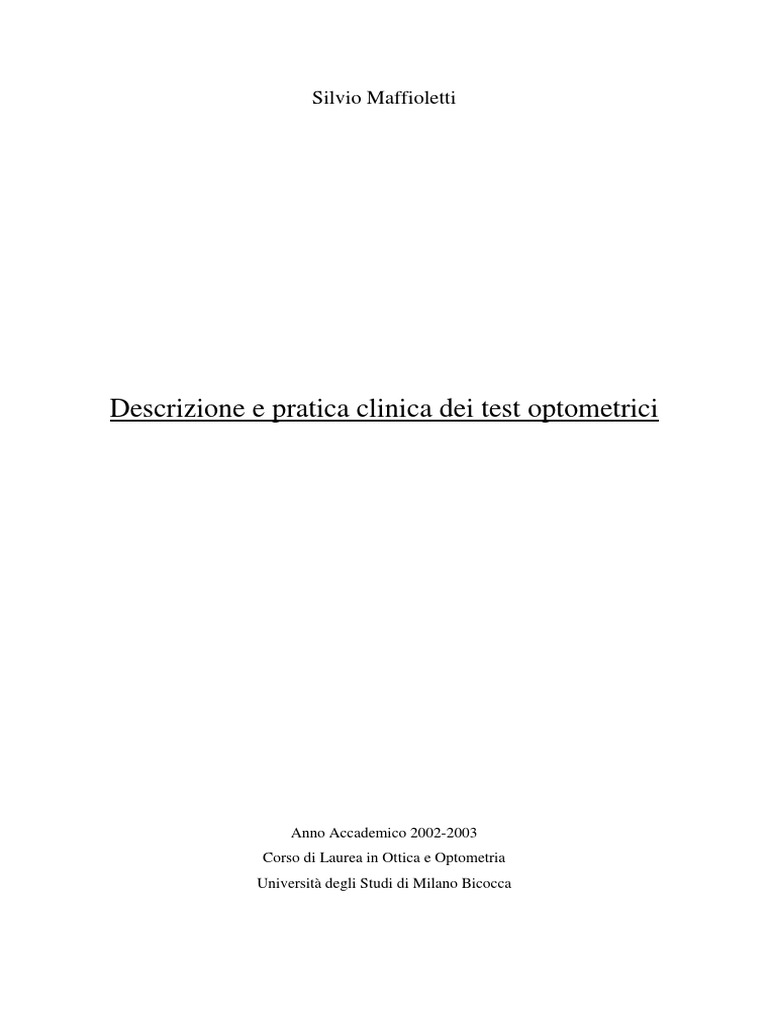 Silvio Maffioletti

Descrizione e pratica clinica dei test optometrici

Anno Accademico 2002-2003
Corso di Laurea in Ottica e Optometria
Università degli Studi di Milano Bicocca